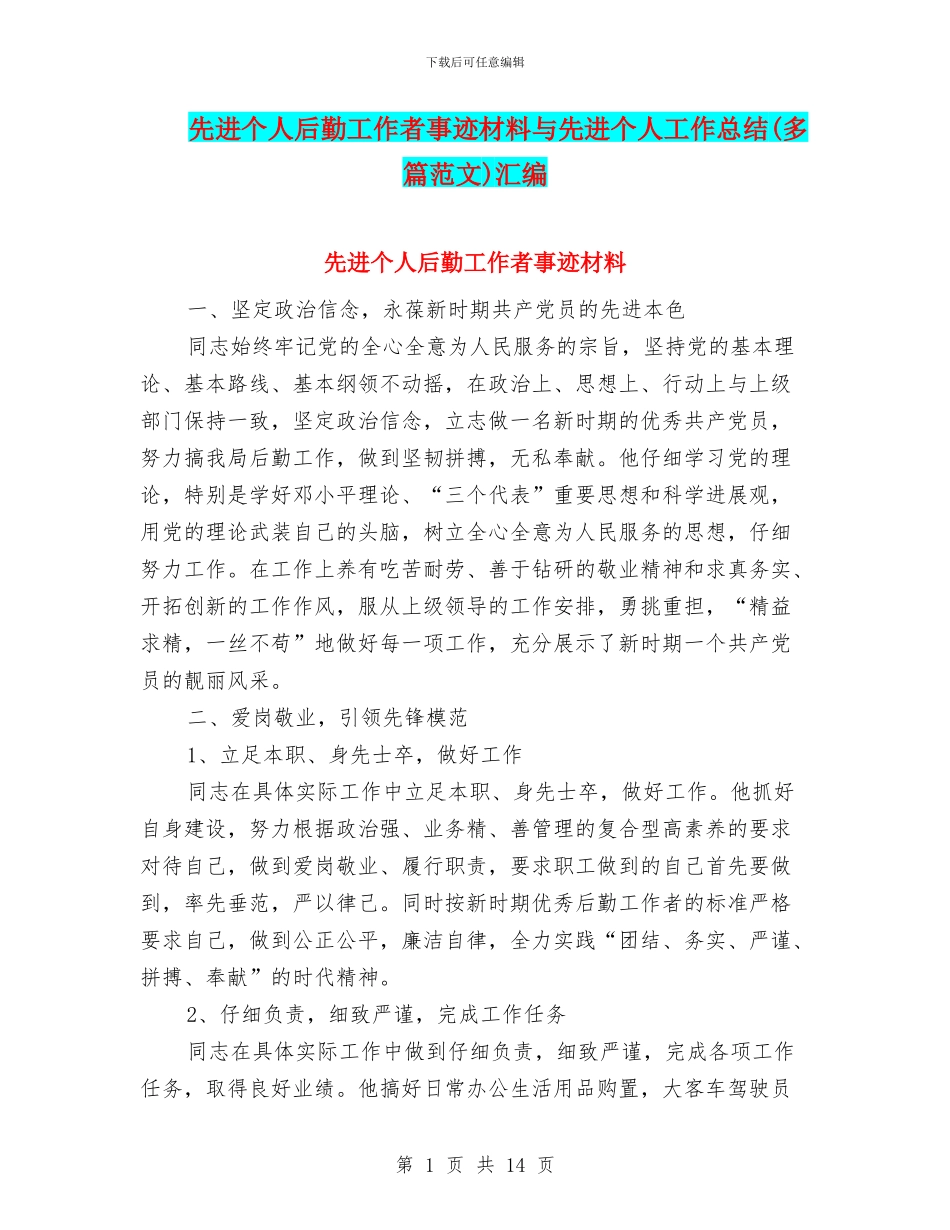 下载后可任意编辑

先进个人后勤工作者事迹材料与先进个人工作总结(多篇范文)汇编

先进个人后勤工作者事迹材料

一、坚定政治信念，永葆新时期共产党员的先进本色

同志始终牢记党的全心全意为人民服务的宗旨，坚持党的基本理论、基本路线、基本纲领不动摇，在政治上、思想上、行动上与上级部门保持一致，坚定政治信念，立志做一名新时期的优秀共产党员，努力搞我局后勤工作，做到坚韧拼搏，无私奉献。他仔细学习党的理论，特别是学好邓小平理论、“三个代表”重要思想和科学进展观，用党的理论武装自己的头脑，树立全心全意为人民服务的思想，仔细努力工作。在工作上养有吃苦耐劳、善于钻研的敬业精神和求真务实、开拓创新的工作作风，服从上级领导的工作安排，勇挑重担，“精益求精，一丝不苟”地做好每一项工作，充分展示了新时期一个共产党员的靓丽风采。

二、爱岗敬业，引领先锋模范

1、立足本职、身先士卒，做好工作

同志在具体实际工作中立足本职、身先士卒，做好工作。他抓好自身建设，努力根据政治强、业务精、善管理的复合型高素养的要求对待自己，做到爱岗敬业、履行职责，要求职工做到的自己首先要做到，率先垂范，严以律己。同时按新时期优秀后勤工作者的标准严格要求自己，做到公正公平，廉洁自律，全力实践“团结、务实、严谨、拼搏、奉献”的时代精神。

2、仔细负责，细致严谨，完成工作任务

同志在具体实际工作中做到仔细负责，细致严谨，完成各项工作任务，取得良好业绩。他搞好日常办公生活用品购置，大客车驾驶员

第 1 页 共 14 页